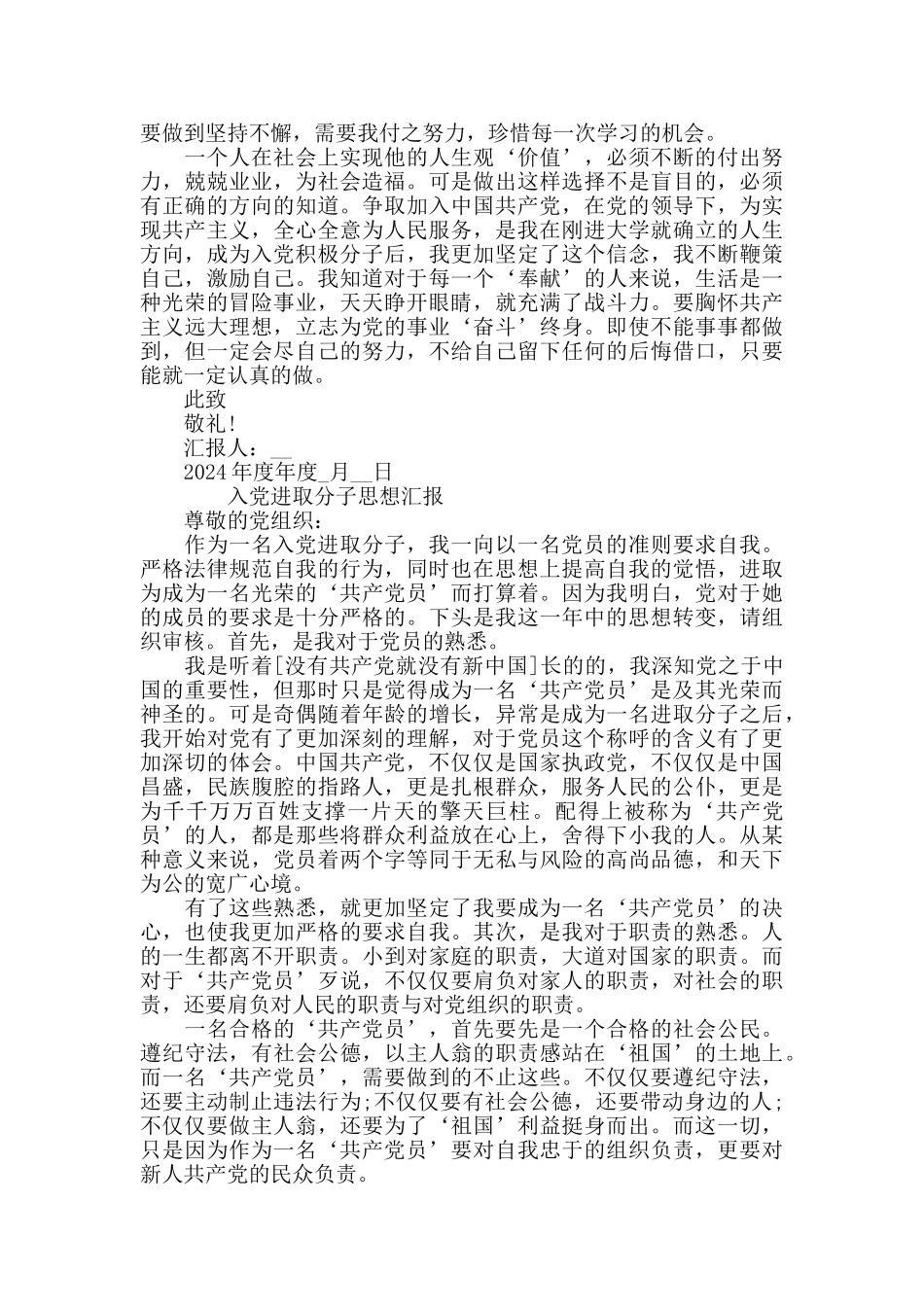 要做到坚持不懈，需要我付之努力，珍惜每一次学习的机会。

一个人在社会上实现他的人生观‘价值’，必须不断的付出努力，兢兢业业，为社会造福。可是做出这样选择不是盲目的，必须有正确的方向的知道。争取加入中国共产党，在党的领导下，为实现共产主义，全心全意为人民服务，是我在刚进大学就确立的人生方向，成为入党积极分子后，我更加坚定了这个信念，我不断鞭策自己，激励自己。我知道对于每一个‘奉献’的人来说，生活是一种光荣的冒险事业，天天睁开眼睛，就充满了战斗力。要胸怀共产主义远大理想，立志为党的事业‘奋斗’终身。即使不能事事都做到，但一定会尽自己的努力，不给自己留下任何的后悔借口，只要能就一定认真的做。

此致

敬礼！

汇报人：__

2024年度年度_月__日

入党进取分子思想汇报

尊敬的党组织：

作为一名入党进取分子，我一向以一名党员的准则要求自我。严格法律规范自我的行为，同时也在思想上提高自我的觉悟，进取为成为一名光荣的‘共产党员’而打算着。因为我明白，党对于她的成员的要求是十分严格的。下头是我这一年中的思想转变，请组织审核。首先，是我对于党员的熟悉。

我是听着[没有共产党就没有新中国]长的的，我深知党之于中国的重要性，但那时只是觉得成为一名‘共产党员’是及其光荣而神圣的。可是奇偶随着年龄的增长，异常是成为一名进取分子之后，我开始对党有了更加深刻的理解，对于党员这个称呼的含义有了更加深切的体会。中国共产党，不仅仅是国家执政党，不仅仅是中国昌盛，民族腹腔的指路人，更是扎根群众，服务人民的公仆，更是为千千万万百姓支撑一片天的擎天巨柱。配得上被称为‘共产党员’的人，都是那些将群众利益放在心上，舍得下小我的人。从某种意义来说，党员着两个字等同于无私与风险的高尚品德，和天下为公的宽广心境。

有了这些熟悉，就更加坚定了我要成为一名‘共产党员’的决心，也使我更加严格的要求自我。其次，是我对于职责的熟悉。人的一生都离不开职责。小到对家庭的职责，大道对国家的职责。而对于‘共产党员’歹说，不仅仅要肩负对家人的职责，对社会的职责，还要肩负对人民的职责与对党组织的职责。

一名合格的‘共产党员’，首先要先是一个合格的社会公民。遵纪守法，有社会公德，以主人翁的职责感站在‘祖国’的土地上。而一名‘共产党员’，需要做到的不止这些。不仅仅要遵纪守法，还要主动制止违法行为;不仅仅要有社会公德，还要带动身边的人;不仅仅要做主人翁，还要为了‘祖国’利益挺身而出。而这一切，只是因为作为一名‘共产党员’要对自我忠于的组织负责，更要对新人共产党的民众负责。